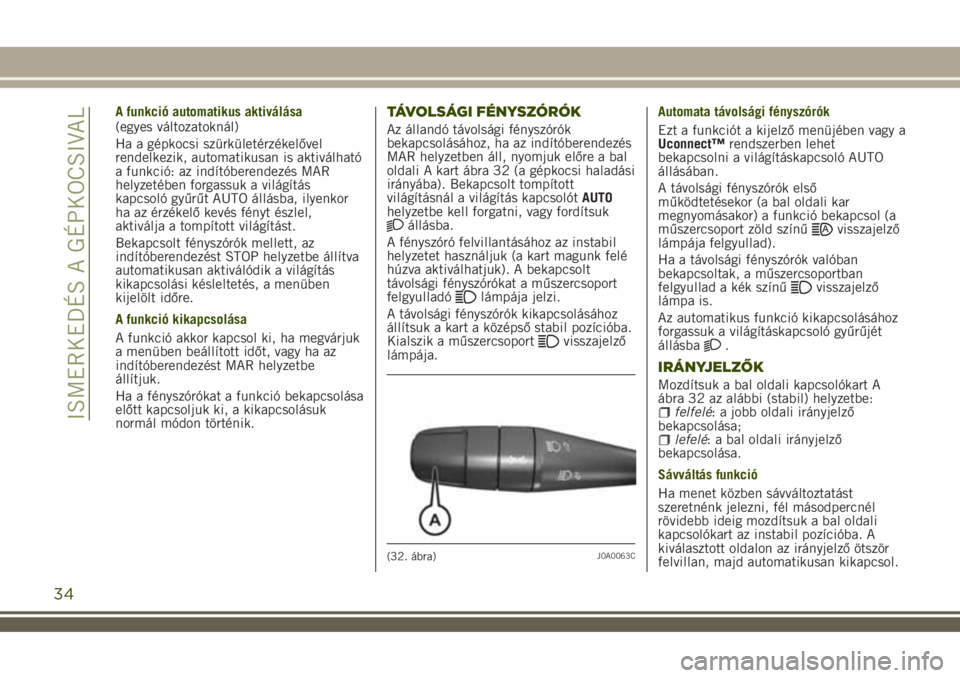 ISMERKEDÉS A GÉPKOCSIVAL

A funkció automatikus aktiválása
(egyes változatoknál)

Ha a gépkocsi szürkületérzékelővel rendelkezik, automatikusan is aktiválható a funkció: az indítóberendezés MAR helyzetében forgassuk a világítás kapcsoló gyűrűt AUTO állásba, ilyenkor ha az érzékelő kevés fényt észlel, aktiválja a tompított világítást.

Bekapcsolt fényszórók mellett, az indítóberendezést STOP helyzetbe állítva automatikusan aktiválódik a világítás kikapcsolási késleltetés, a menüben kijelölt időre.

A funkció kikapcsolása

A funkció akkor kapcsol ki, ha megvárjuk a menüben beállított időt, vagy ha az indítóberendezést MAR helyzetbe állítjuk.

Ha a fényszórókat a funkció bekapcsolása előtt kapcsoljuk ki, a kikapcsolásuk normál módon történik.

TÁVOLSÁGI FÉNYSZÓRÓK

Az állandó távolsági fényszórók bekapcsolásához, ha az indítóberendezés MAR helyzetben áll, nyomjuk előre a bal oldali A kart ábra 32 (a gépkocsi haladási irányába). Bekapcsolt tompított világításnál a világítás kapcsolót AUTO helyzetbe kell forgatni, vagy fordítsuk állásba.

A fényszóró felvillantásához az instabil helyzetet használjuk (a kart magunk felé húzva aktiválhatjuk). A bekapcsolt távolsági fényszórókat a műszercsoport felgyulladó lámpája jelzi.

A távolsági fényszórók kikapcsolásához állítsuk a kart a középső stabil pozícióba. Kialszik a műszercsoport visszajelző lámpája.

A

(32. ábra)
J0A0063C

Automata távolsági fényszórók

Ezt a funkciót a kijelző menüjében vagy a Uconnect™ rendszerben lehet bekapcsolni a világításkapcsoló AUTO állásában.

A távolsági fényszórók első működtetésekor (a bal oldali kar megnyomásakor) a funkció bekapcsol (a műszercsoport zöld színű visszajelző lámpája felgyullad).

Ha a távolsági fényszórók valóban bekapcsoltak, a műszercsoportban felgyullad a kék színű visszajelző lámpa is.

Az automatikus funkció kikapcsolásához forgassuk a világításkapcsoló gyűrűjét állásba .

IRÁNYJELZŐK

Mozdítsuk a bal oldali kapcsolókart A ábra 32 az alábbi (stabil) helyzetbe:
felfelé: a jobb oldali irányjelző bekapcsolása;
lefelé: a bal oldali irányjelző bekapcsolása.

Sávváltás funkció

Ha menet közben sávváltoztatást szeretnénk jelezni, fél másodpercnél rövidebb ideig mozdítsuk a bal oldali kapcsolókart az instabil pozícióba. A kiválasztott oldalon az irányjelző ötször felvillan, majd automatikusan kikapcsol.

34

carmanualsonline.info